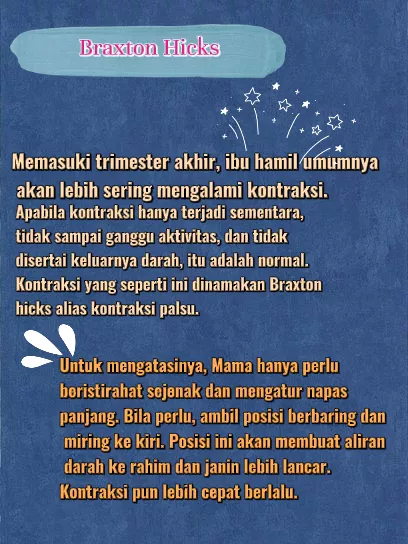 Braxton Hicks

Memasuki trimester akhir, ibu hamil umumnya akan lebih sering mengalami kontraksi.

Apabila kontraksi hanya terjadi sementara, tidak sampai ganggu aktivitas, dan tidak disertai keluarnya darah, itu adalah normal. Kontraksi yang seperti ini dinamakan Braxton hicks alias kontraksi palsu.

Untuk mengatasinya, Mama hanya perlu beristirahat sejenak dan mengatur napas panjang. Bila perlu, ambil posisi berbaring dan miring ke kiri. Posisi ini akan membuat aliran darah ke rahim dan janin lebih lancar. Kontraksi pun lebih cepat berlalu.